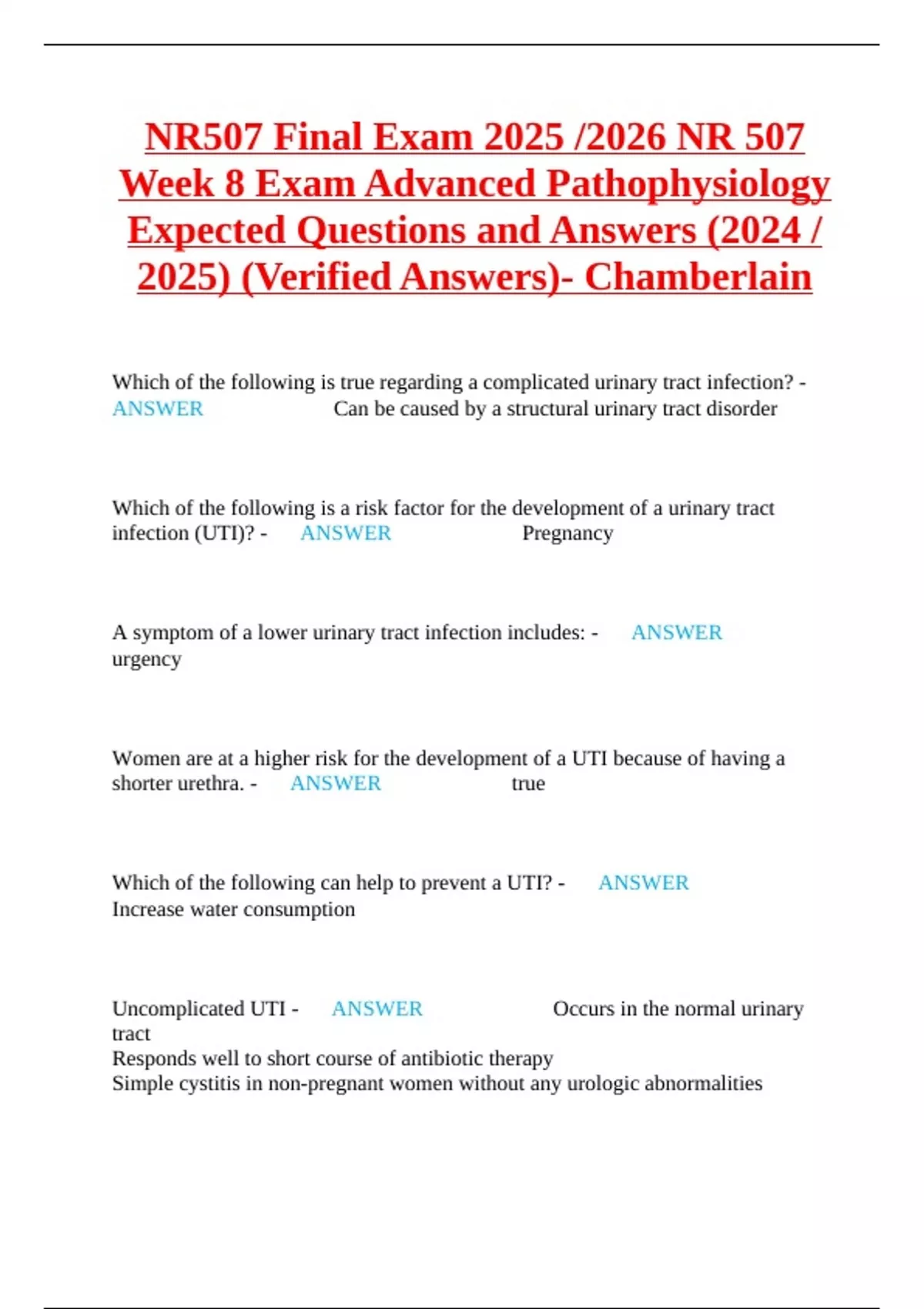 NR507 Final Exam 2025 /2026 NR 507 Week 8 Exam Advanced Pathophysiology Expected Questions and Answers (2024 / 2025) (Verified Answers)- Chamberlain

Which of the following is true regarding a complicated urinary tract infection? - ANSWER Can be caused by a structural urinary tract disorder

Which of the following is a risk factor for the development of a urinary tract infection (UTI)? - ANSWER Pregnancy

A symptom of a lower urinary tract infection includes: - ANSWER urgency

Women are at a higher risk for the development of a UTI because of having a shorter urethra. - ANSWER true

Which of the following can help to prevent a UTI? - ANSWER Increase water consumption

Uncomplicated UTI - ANSWER Occurs in the normal urinary tract
Responds well to short course of antibiotic therapy
Simple cystitis in non-pregnant women without any urologic abnormalities